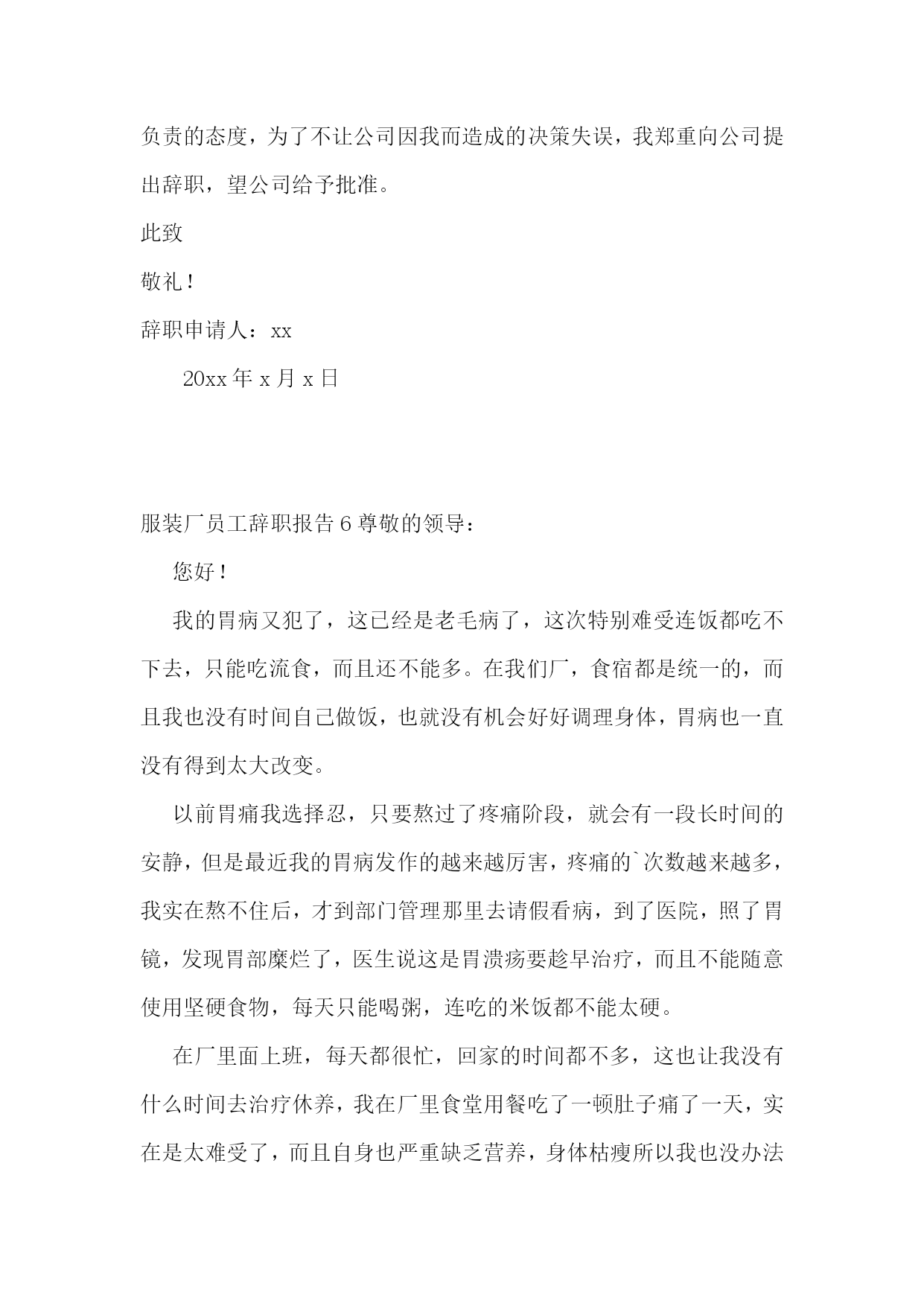 负责的态度，为了不让公司因我而造成的决策失误，我郑重向公司提出辞职，望公司给予批准。

此致

敬礼！

辞职申请人：xx

20xx 年 x 月 x 日

服装厂员工辞职报告 6 尊敬的领导：

您好！

我的胃病又犯了，这已经是老毛病了，这次特别难受连饭都吃不下去，只能吃流食，而且还不能多。在我们厂，食宿都是统一的，而且我也没有时间自己做饭，也就没有机会好好调理身体，胃病也一直没有得到太大改变。

以前胃痛我选择忍，只要熬过了疼痛阶段，就会有一段长时间的安静，但是最近我的胃病发作的越来越厉害，疼痛的`次数越来越多，我实在熬不住后，才到部门管理那里去请假看病，到了医院，照了胃镜，发现胃部糜烂了，医生说这是胃溃疡要趁早治疗，而且不能随意使用坚硬食物，每天只能喝粥，连吃的米饭都不能太硬。

在厂里面上班，每天都很忙，回家的时间都不多，这也让我没有什么时间去治疗休养，我在厂里食堂用餐吃了一顿肚子痛了一天，实在是太难受了，而且自身也严重缺乏营养，身体枯瘦所以我也没办法